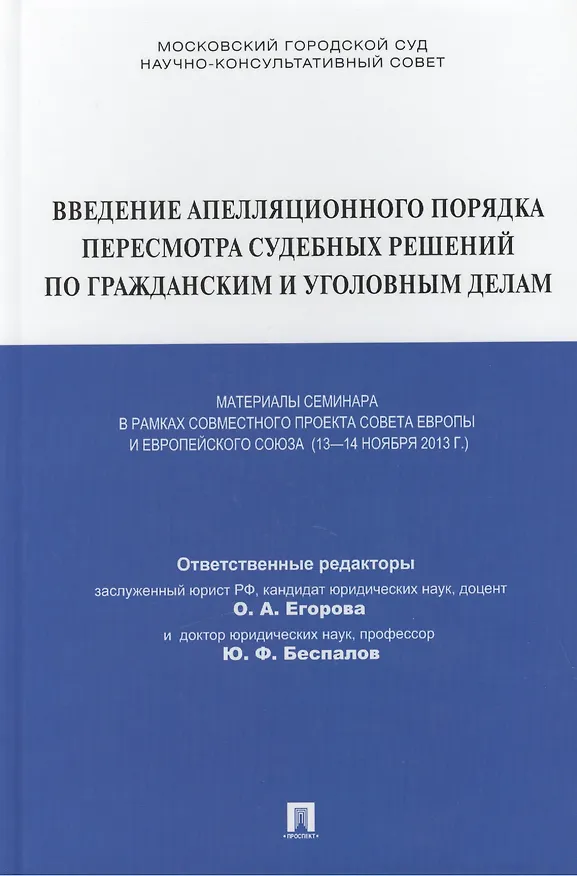 МОСКОВСКИЙ ГОРОДСКОЙ СУД
НАУЧНО-КОНСУЛЬТАТИВНЫЙ СОВЕТ

ВВЕДЕНИЕ АПЕЛЛЯЦИОННОГО ПОРЯДКА ПЕРЕСМОТРА СУДЕБНЫХ РЕШЕНИЙ ПО ГРАЖДАНСКИМ И УГОЛОВНЫМ ДЕЛАМ

МАТЕРИАЛЫ СЕМИНАРА В РАМКАХ СОВМЕСТНОГО ПРОЕКТА СОВЕТА ЕВРОПЫ И ЕВРОПЕЙСКОГО СОЮЗА (13—14 НОЯБРЯ 2013 Г.)

Ответственные редакторы
заслуженный юрист РФ, кандидат юридических наук, доцент
О. А. Егорова
и доктор юридических наук, профессор
Ю. Ф. Беспалов

ПРОСПЕКТ